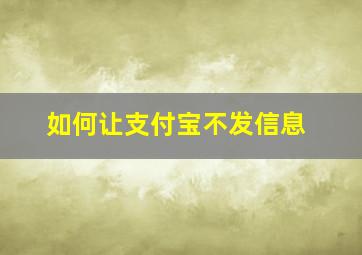 如何让支付宝不发信息